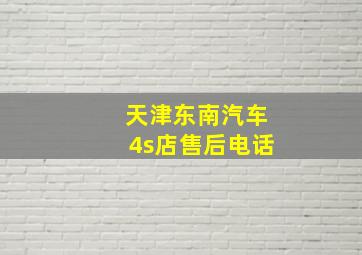 天津东南汽车
4s店售后电话